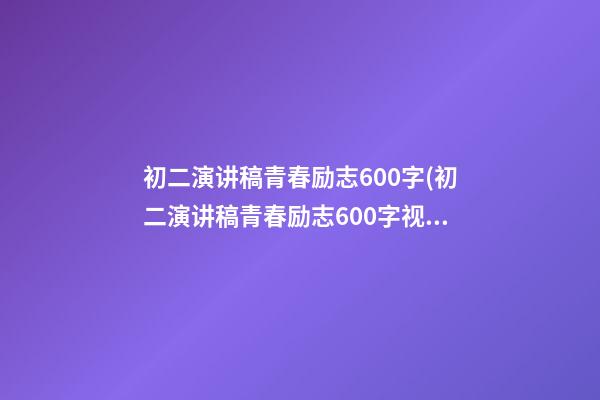 初二演讲稿青春励志600字(初二演讲稿青春励志600字视...